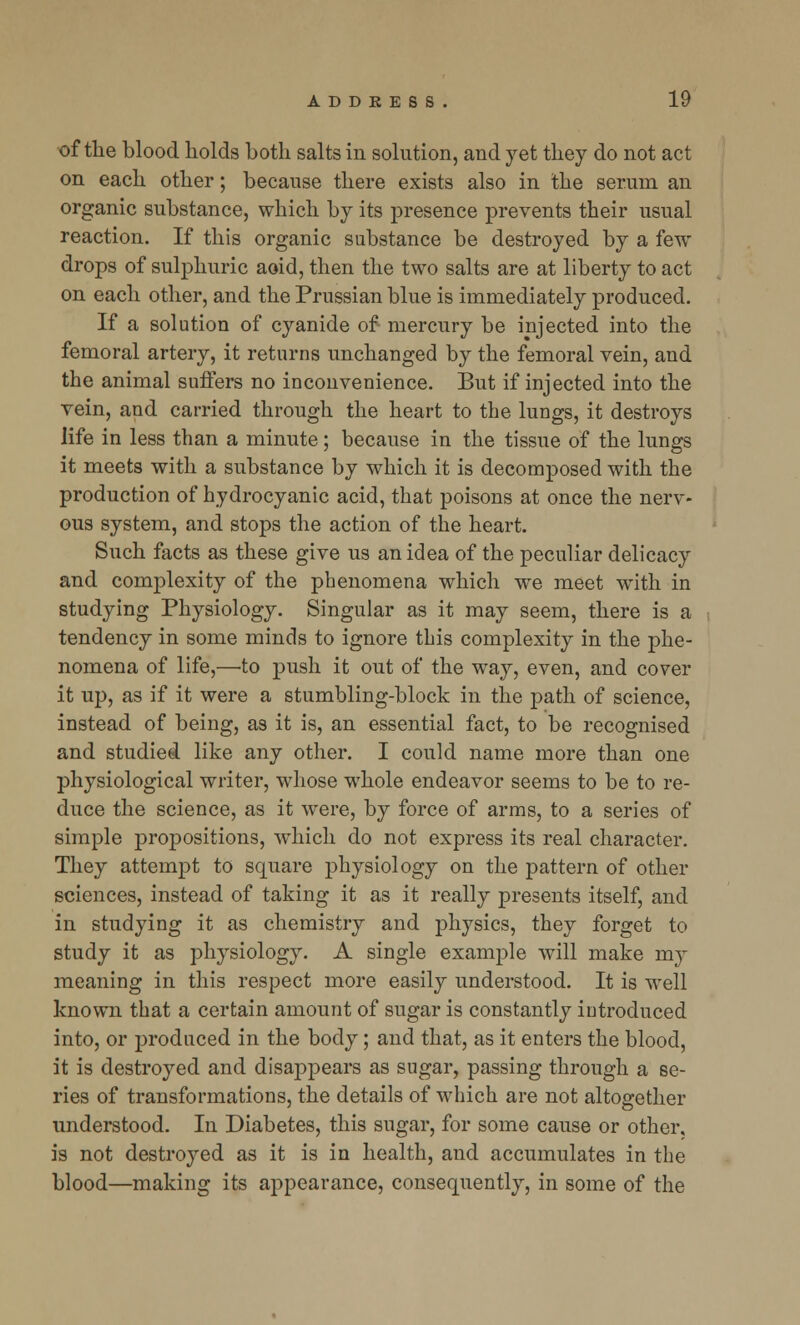 ADDRESS. 19

of the blood holds both salts in solution, and yet they do not act on each other; because there exists also in the serum an organic substance, which by its presence prevents their usual reaction. If this organic substance be destroyed by a few drops of sulphuric acid, then the two salts are at liberty to act on each other, and the Prussian blue is immediately produced. If a solution of cyanide of mercury be injected into the femoral artery, it returns unchanged by the femoral vein, and the animal suffers no inconvenience. But if injected into the vein, and carried through the heart to the lungs, it destroys life in less than a minute; because in the tissue of the lungs it meets with a substance by which it is decomposed with the production of hydrocyanic acid, that poisons at once the nervous system, and stops the action of the heart.

Such facts as these give us an idea of the peculiar delicacy and complexity of the phenomena which we meet with in studying Physiology. Singular as it may seem, there is a tendency in some minds to ignore this complexity in the phenomena of life,—to push it out of the way, even, and cover it up, as if it were a stumbling-block in the path of science, instead of being, as it is, an essential fact, to be recognised and studied like any other. I could name more than one physiological writer, whose whole endeavor seems to be to reduce the science, as it were, by force of arms, to a series of simple propositions, which do not express its real character. They attempt to square physiology on the pattern of other sciences, instead of taking it as it really presents itself, and in studying it as chemistry and physics, they forget to study it as physiology. A single example will make my meaning in this respect more easily understood. It is well known that a certain amount of sugar is constantly introduced into, or produced in the body; and that, as it enters the blood, it is destroyed and disappears as sugar, passing through a series of transformations, the details of which are not altogether understood. In Diabetes, this sugar, for some cause or other, is not destroyed as it is in health, and accumulates in the blood—making its appearance, consequently, in some of the